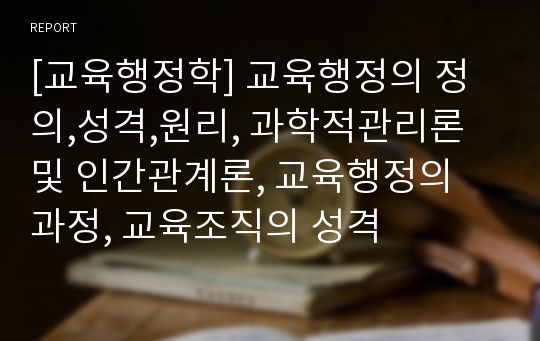 REPORT

[교육행정학] 교육행정의 정의,성격,원리, 과학적관리론 및 인간관계론, 교육행정의 과정, 교육조직의 성격